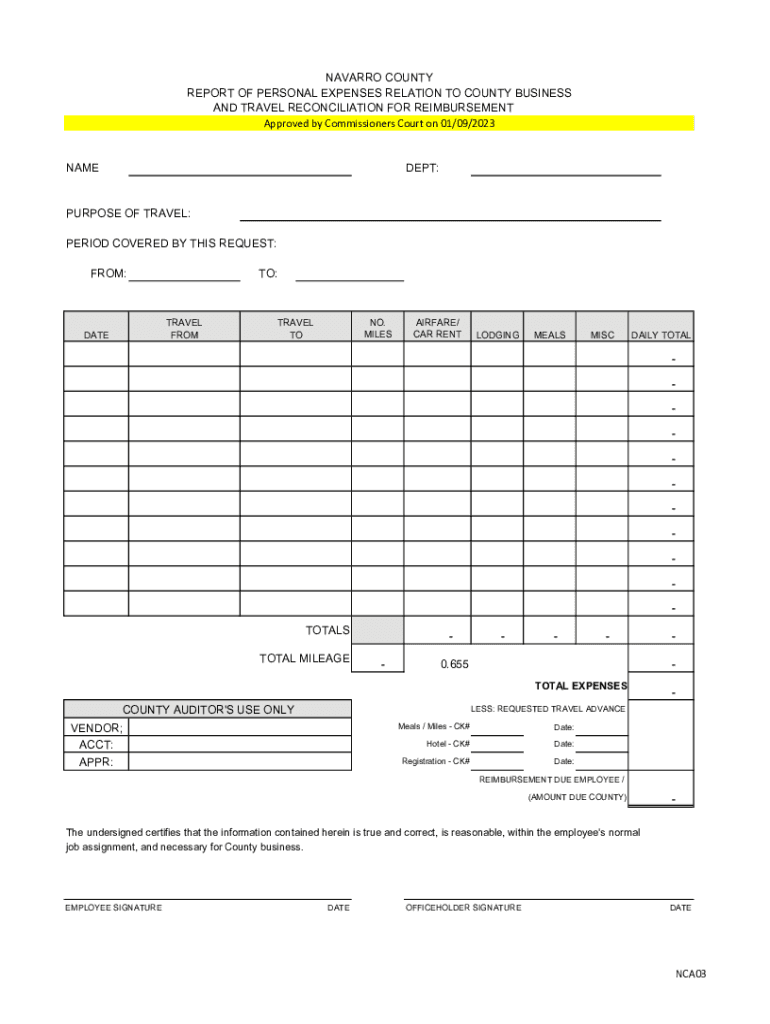 NAVARRO COUNTY
REPORT OF PERSONAL EXPENSES RELATION TO COUNTY BUSINESS
AND TRAVEL RECONCILIATION FOR REIMBURSEMENT
Approved by Commissioners Court on 01/09/2023

NAME DEPT:

PURPOSE OF TRAVEL:

PERIOD COVERED BY THIS REQUEST:

FROM: TO:

| DATE | TRAVEL FROM | TRAVEL TO | NO. MILES | AIRFARE/ CAR RENT | LODGING | MEALS | MISC | DAILY TOTAL |
|---|---|---|---|---|---|---|---|---|
| | | | | | | | | - |
| | | | | | | | | - |
| | | | | | | | | - |
| | | | | | | | | - |
| | | | | | | | | - |
| | | | | | | | | - |
| | | | | | | | | - |
| | | | | | | | | - |
| | | | | | | | | - |
| | | | | | | | | - |
| | | | | | | | | - |
| | | TOTALS | | - | - | - | - | - |
| | | TOTAL MILEAGE | - | 0.655 | | | | - |

TOTAL EXPENSES -

COUNTY AUDITOR'S USE ONLY
VENDOR;
ACCT:
APPR:

LESS: REQUESTED TRAVEL ADVANCE
Meals / Miles - CK# Date:
Hotel - CK# Date:
Registration - CK# Date:

REIMBURSEMENT DUE EMPLOYEE /
(AMOUNT DUE COUNTY) -

The undersigned certifies that the information contained herein is true and correct, is reasonable, within the employee's normal job assignment, and necessary for County business.

EMPLOYEE SIGNATURE DATE OFFICEHOLDER SIGNATURE DATE

NCA03